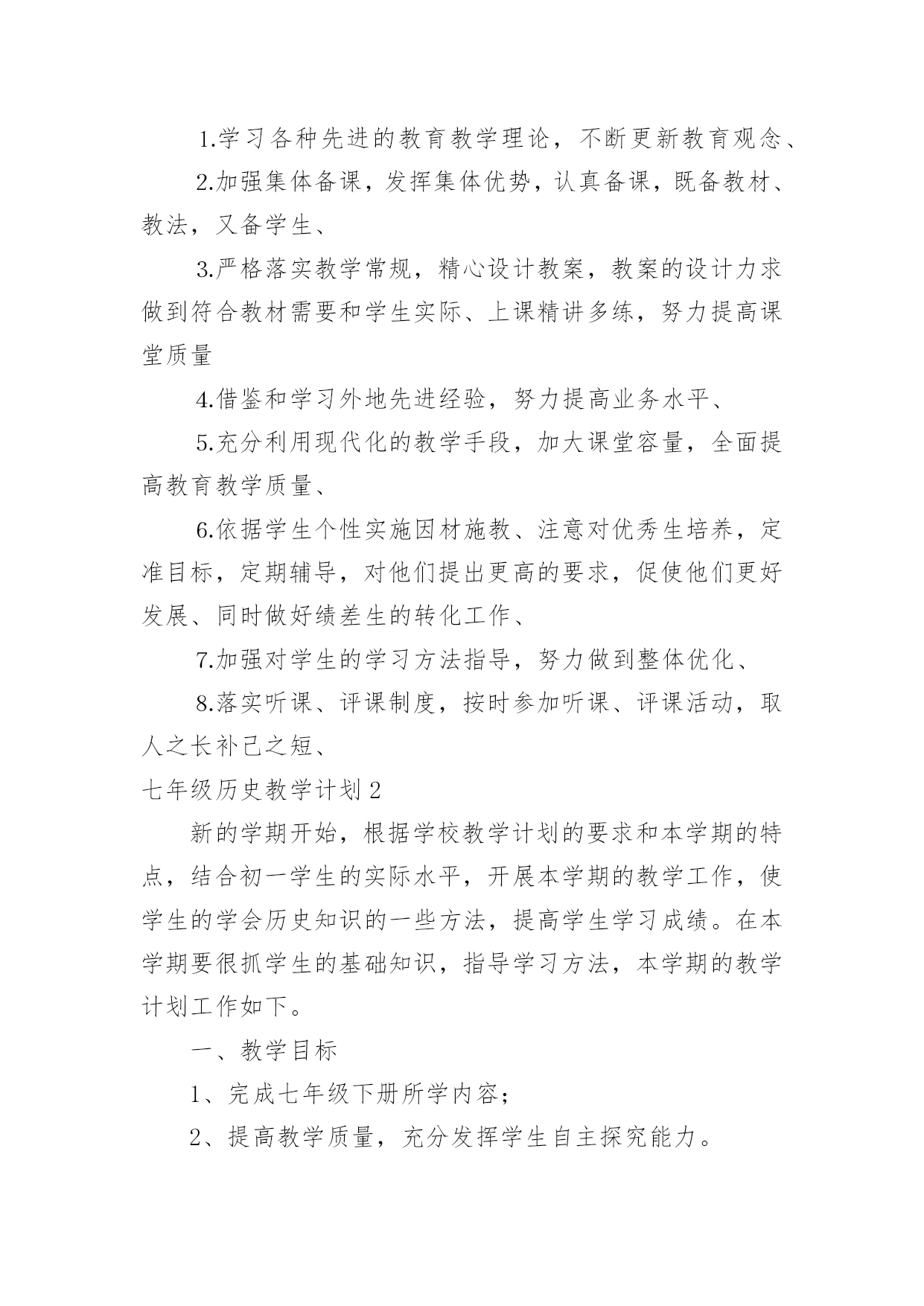 1.学习各种先进的教育教学理论，不断更新教育观念、

2.加强集体备课，发挥集体优势，认真备课，既备教材、教法，又备学生、

3.严格落实教学常规，精心设计教案，教案的设计力求做到符合教材需要和学生实际、上课精讲多练，努力提高课堂质量

4.借鉴和学习外地先进经验，努力提高业务水平、

5.充分利用现代化的教学手段，加大课堂容量，全面提高教育教学质量、

6.依据学生个性实施因材施教、注意对优秀生培养，定准目标，定期辅导，对他们提出更高的要求，促使他们更好发展、同时做好绩差生的转化工作、

7.加强对学生的学习方法指导，努力做到整体优化、

8.落实听课、评课制度，按时参加听课、评课活动，取人之长补己之短、

七年级历史教学计划 2

新的学期开始，根据学校教学计划的要求和本学期的特点，结合初一学生的实际水平，开展本学期的教学工作，使学生的学会历史知识的一些方法，提高学生学习成绩。在本学期要很抓学生的基础知识，指导学习方法，本学期的教学计划工作如下。

一、教学目标

1、完成七年级下册所学内容；

2、提高教学质量，充分发挥学生自主探究能力。